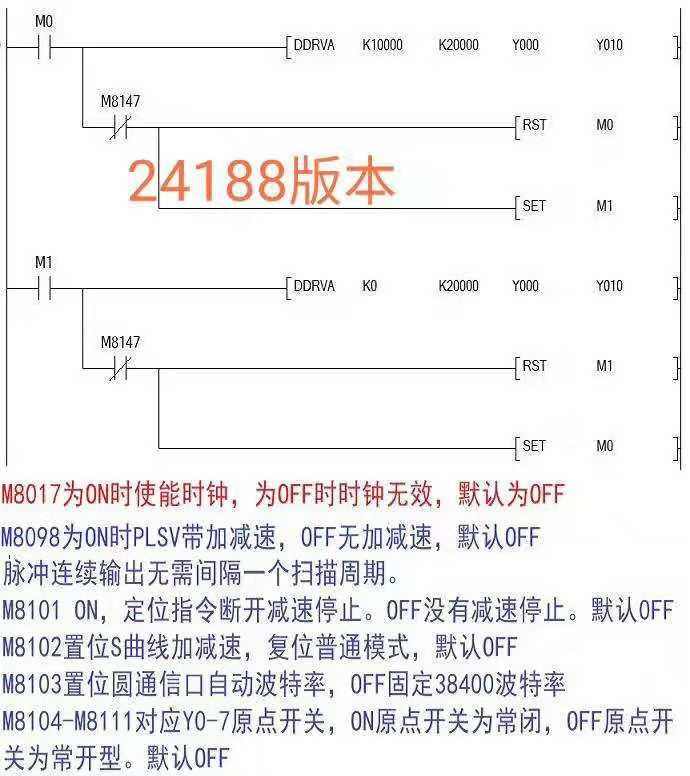 M0
DDRVA K10000 K20000 Y000 Y010
M8147
RST M0
24188版本
SET M1
M1
DDRVA K0 K20000 Y000 Y010
M8147
RST M1
SET M0

M8017为ON时使能时钟，为OFF时时钟无效，默认为OFF
M8098为ON时PLSV带加减速，OFF无加减速，默认OFF 脉冲连续输出无需间隔一个扫描周期。
M8101 ON，定位指令断开减速停止。OFF没有减速停止。默认OFF
M8102置位S曲线加减速，复位普通模式，默认OFF
M8103置位圆通信口自动波特率，OFF固定38400波特率
M8104-M8111对应Y0-7原点开关，ON原点开关为常闭，OFF原点开关为常开型。默认OFF